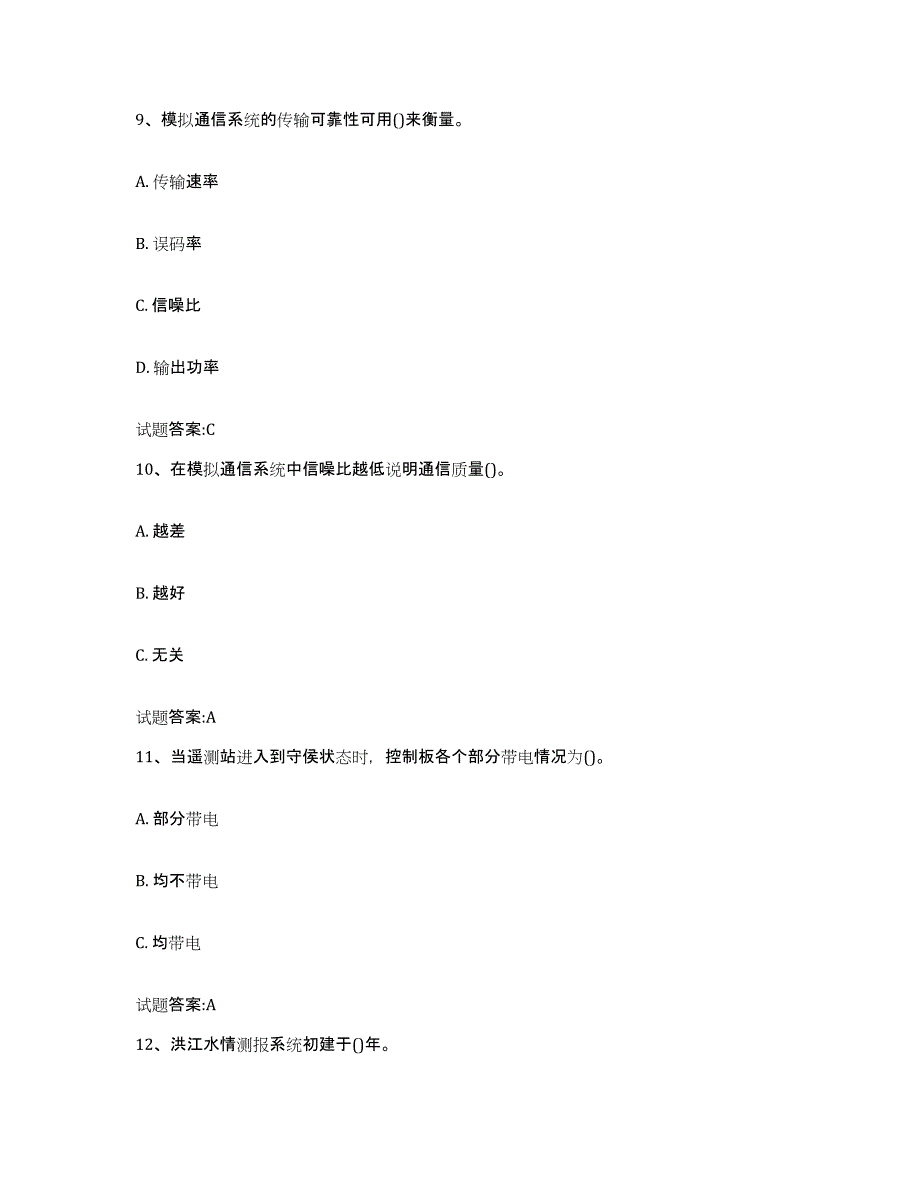 9、模拟通信系统的传输可靠性可用()来衡量。

A. 传输速率

B. 误码率

C. 信噪比

D. 输出功率

试题答案:C

10、在模拟通信系统中信噪比越低说明通信质量()。

A. 越差

B. 越好

C. 无关

试题答案:A

11、当遥测站进入到守侯状态时，控制板各个部分带电情况为()。

A. 部分带电

B. 均不带电

C. 均带电

试题答案:A

12、洪江水情测报系统初建于()年。